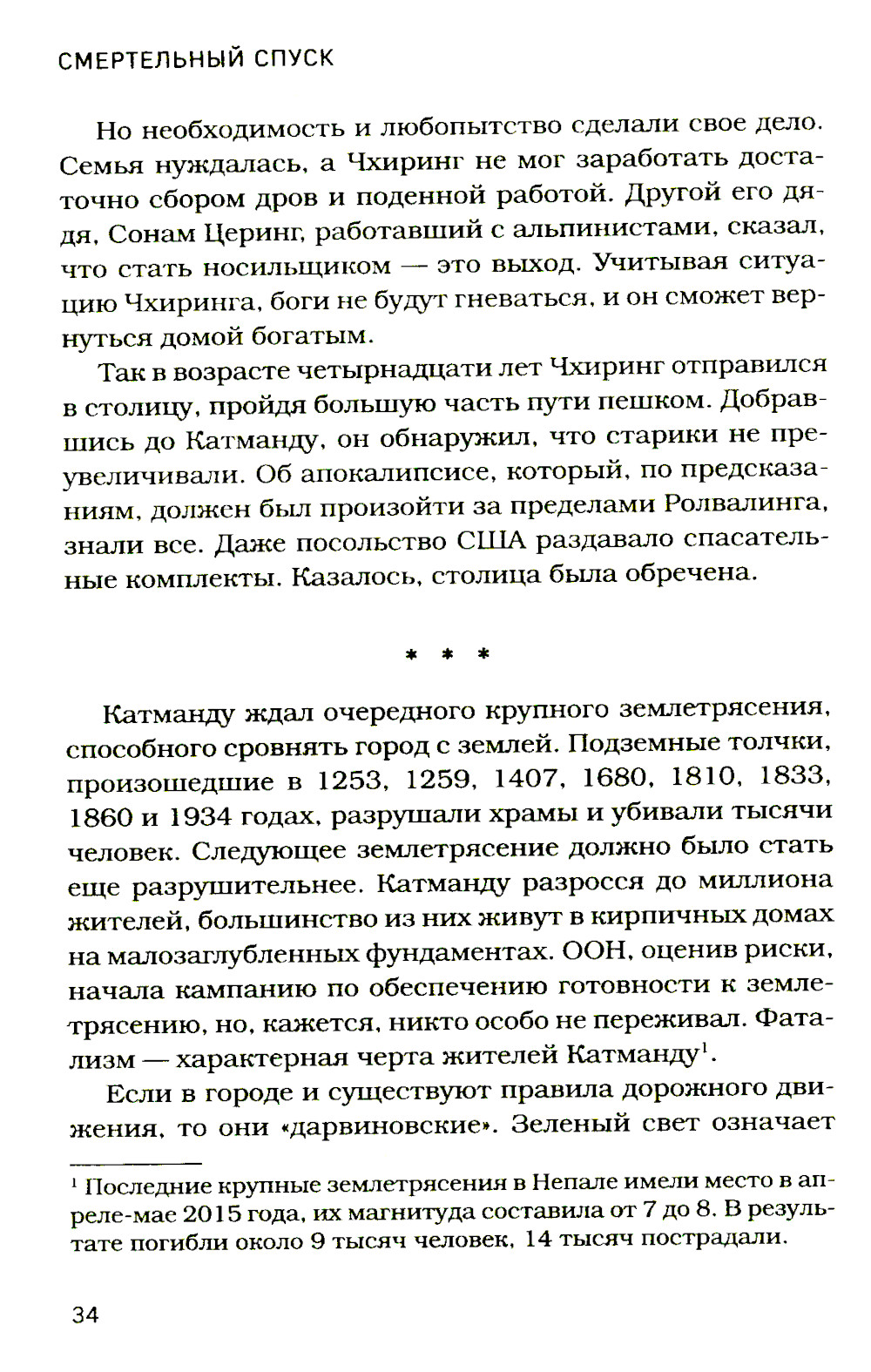 СМЕРТЕЛЬНЫЙ СПУСК

Но необходимость и любопытство сделали свое дело. Семья нуждалась, а Чхиринг не мог заработать достаточно сбором дров и поденной работой. Другой его дядя, Сонам Церинг, работавший с альпинистами, сказал, что стать носильщиком — это выход. Учитывая ситуацию Чхиринга, боги не будут гневаться, и он сможет вернуться домой богатым.

Так в возрасте четырнадцати лет Чхиринг отправился в столицу, пройдя большую часть пути пешком. Добравшись до Катманду, он обнаружил, что старики не преувеличивали. Об апокалипсисе, который, по предсказаниям, должен был произойти за пределами Ролвалинга, знали все. Даже посольство США раздавало спасательные комплекты. Казалось, столица была обречена.

* * *

Катманду ждал очередного крупного землетрясения, способного сровнять город с землей. Подземные толчки, произошедшие в 1253, 1259, 1407, 1680, 1810, 1833, 1860 и 1934 годах, разрушали храмы и убивали тысячи человек. Следующее землетрясение должно было стать еще разрушительнее. Катманду разросся до миллиона жителей, большинство из них живут в кирпичных домах на малозаглубленных фундаментах. ООН, оценив риски, начала кампанию по обеспечению готовности к землетрясению, но, кажется, никто особо не переживал. Фатализм — характерная черта жителей Катманду$^1$.

Если в городе и существуют правила дорожного движения, то они «дарвиновские». Зеленый свет означает

$^1$ Последние крупные землетрясения в Непале имели место в апреле-мае 2015 года, их магнитуда составила от 7 до 8. В результате погибли около 9 тысяч человек, 14 тысяч пострадали.

34